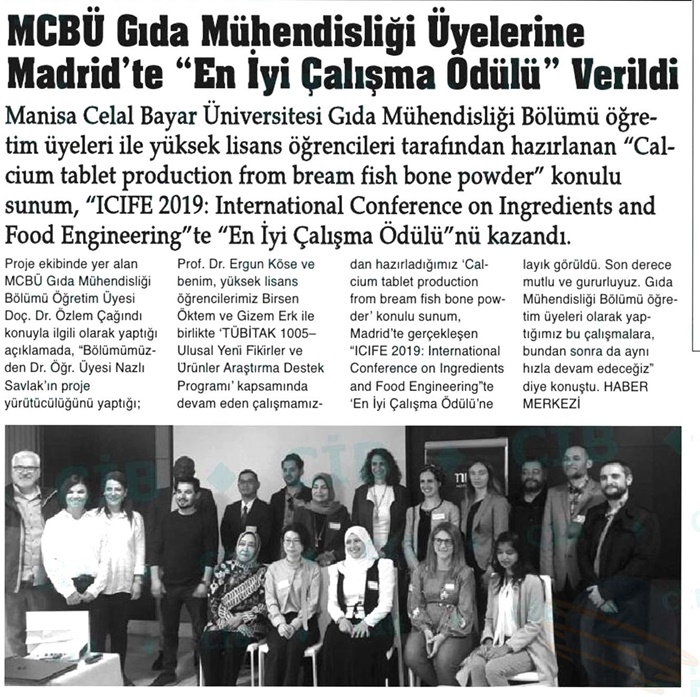 MCBÜ Gıda Mühendisliği Üyelerine Madrid'te "En İyi Çalışma Ödülü" Verildi

Manisa Celal Bayar Üniversitesi Gıda Mühendisliği Bölümü öğretim üyeleri ile yüksek lisans öğrencileri tarafından hazırlanan "Calcium tablet production from bream fish bone powder" konulu sunum, "ICIFE 2019: International Conference on Ingredients and Food Engineering"te "En İyi Çalışma Ödülü"nü kazandı.

Proje ekibinde yer alan MCBÜ Gıda Mühendisliği Bölümü Öğretim Üyesi Doç. Dr. Özlem Çağındı konuyla ilgili olarak yaptığı açıklamada, "Bölümümüzden Dr. Öğr. Üyesi Nazlı Savlak'ın proje yürütücülüğünü yaptığı;

Prof. Dr. Ergun Köse ve benim, yüksek lisans öğrencilerimiz Birsen Öktem ve Gizem Erk ile birlikte 'TÜBİTAK 1005– Ulusal Yeni Fikirler ve Ürünler Araştırma Destek Programı' kapsamında devam eden çalışmamızdan hazırladığımız 'Calcium tablet production from bream fish bone powder' konulu sunum, Madrid'te gerçekleşen "ICIFE 2019: International Conference on Ingredients and Food Engineering"te 'En İyi Çalışma Ödülü'ne layık görüldü. Son derece mutlu ve gururluyuz. Gıda Mühendisliği Bölümü öğretim üyeleri olarak yaptığımız bu çalışmalara, bundan sonra da aynı hızla devam edeceğiz" diye konuştu. HABER MERKEZİ